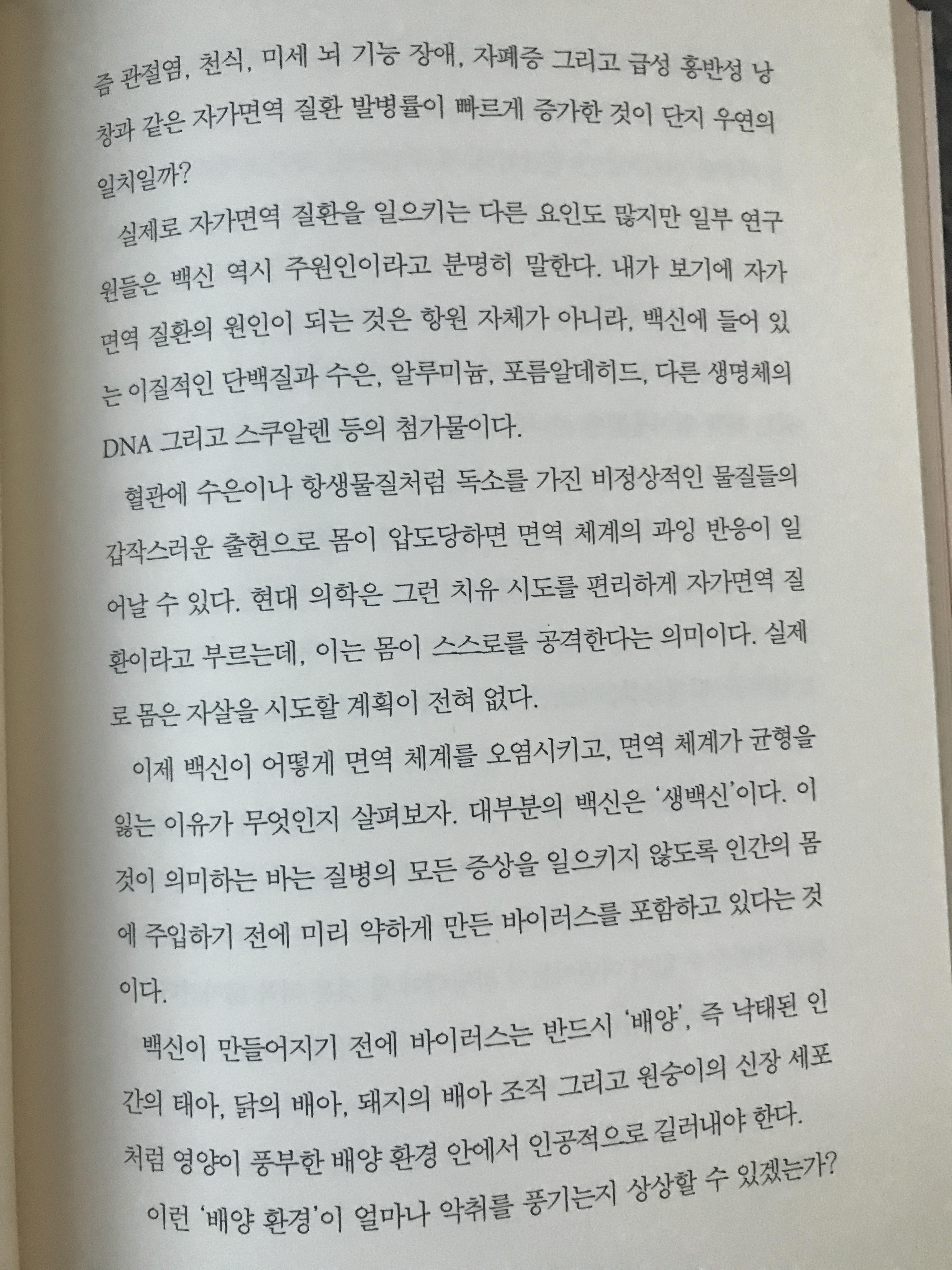 즘 관절염, 천식, 미세 뇌 기능 장애, 자폐증 그리고 급성 홍반성 낭창과 같은 자가면역 질환 발병률이 빠르게 증가한 것이 단지 우연의 일치일까?

실제로 자가면역 질환을 일으키는 다른 요인도 많지만 일부 연구원들은 백신 역시 주원인이라고 분명히 말한다. 내가 보기에 자가면역 질환의 원인이 되는 것은 항원 자체가 아니라, 백신에 들어 있는 이질적인 단백질과 수은, 알루미늄, 포름알데히드, 다른 생명체의 DNA 그리고 스쿠알렌 등의 첨가물이다.

혈관에 수은이나 항생물질처럼 독소를 가진 비정상적인 물질들의 갑작스러운 출현으로 몸이 압도당하면 면역 체계의 과잉 반응이 일어날 수 있다. 현대 의학은 그런 치유 시도를 편리하게 자가면역 질환이라고 부르는데, 이는 몸이 스스로를 공격한다는 의미이다. 실제로 몸은 자살을 시도할 계획이 전혀 없다.

이제 백신이 어떻게 면역 체계를 오염시키고, 면역 체계가 균형을 잃는 이유가 무엇인지 살펴보자. 대부분의 백신은 '생백신'이다. 이것이 의미하는 바는 질병의 모든 증상을 일으키지 않도록 인간의 몸에 주입하기 전에 미리 약하게 만든 바이러스를 포함하고 있다는 것이다.

백신이 만들어지기 전에 바이러스는 반드시 '배양', 즉 낙태된 인간의 태아, 닭의 배아, 돼지의 배아 조직 그리고 원숭이의 신장 세포처럼 영양이 풍부한 배양 환경 안에서 인공적으로 길러내야 한다.

이런 '배양 환경'이 얼마나 악취를 풍기는지 상상할 수 있겠는가?